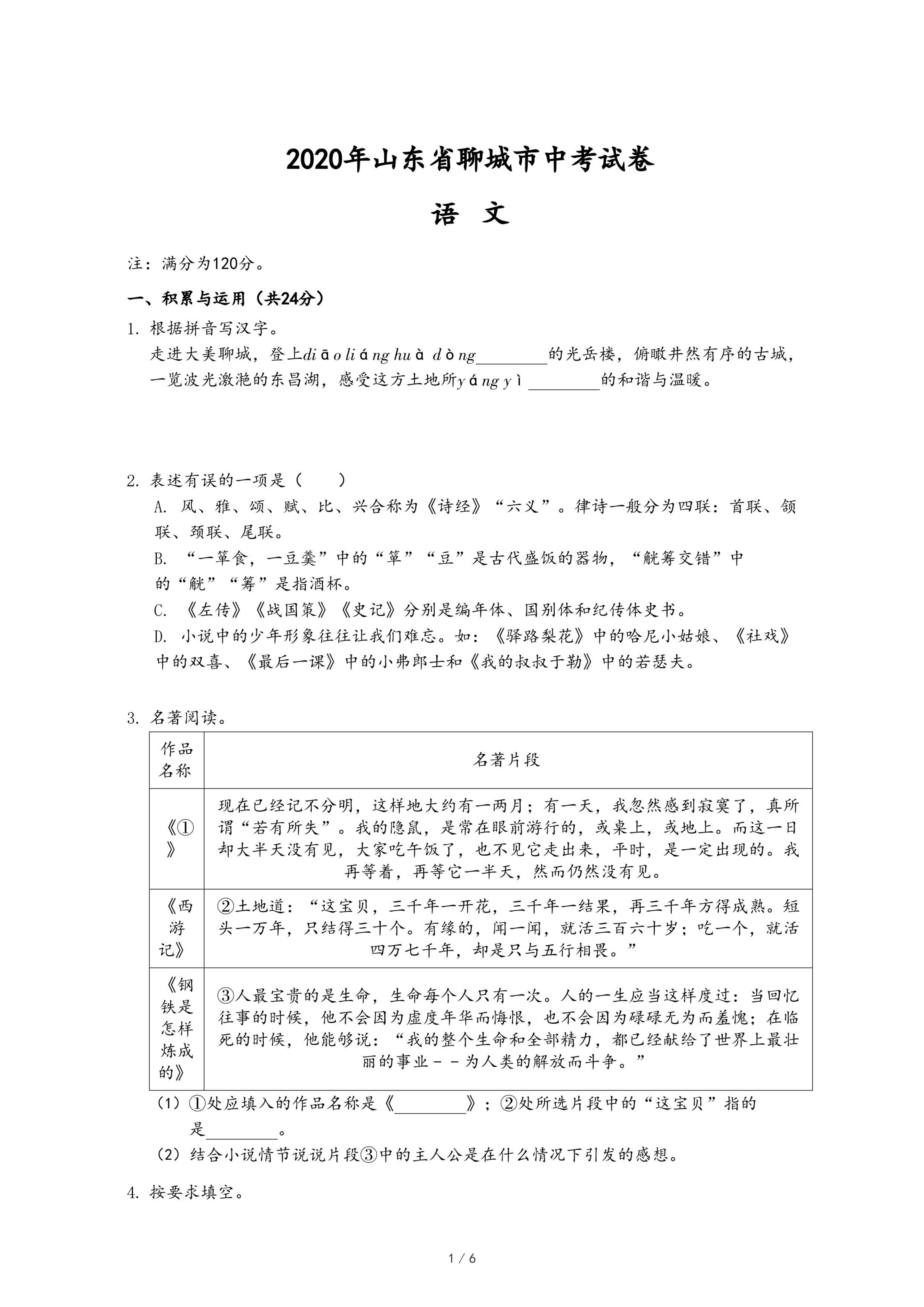 2020年山东省聊城市中考试卷

语 文

注：满分为120分。

一、积累与运用（共24分）

1. 根据拼音写汉字。
走进大美聊城，登上diāo liáng huà dòng________的光岳楼，俯瞰井然有序的古城，一览波光潋滟的东昌湖，感受这方土地所yáng yì ________的和谐与温暖。

2. 表述有误的一项是（　　）
A. 风、雅、颂、赋、比、兴合称为《诗经》“六义”。律诗一般分为四联：首联、颔联、颈联、尾联。
B. “一箪食，一豆羹”中的“箪”“豆”是古代盛饭的器物，“觥筹交错”中的“觥”“筹”是指酒杯。
C. 《左传》《战国策》《史记》分别是编年体、国别体和纪传体史书。
D. 小说中的少年形象往往让我们难忘。如：《驿路梨花》中的哈尼小姑娘、《社戏》中的双喜、《最后一课》中的小弗郎士和《我的叔叔于勒》中的若瑟夫。

3. 名著阅读。

| 作品名称 | 名著片段 |
|---|---|
| 《①》 | 现在已经记不分明，这样地大约有一两月；有一天，我忽然感到寂寞了，真所谓“若有所失”。我的隐鼠，是常在眼前游行的，或桌上，或地上。而这一日却大半天没有见，大家吃午饭了，也不见它走出来，平时，是一定出现的。我再等着，再等它一半天，然而仍然没有见。 |
| 《西游记》 | ②土地道：“这宝贝，三千年一开花，三千年一结果，再三千年方得成熟。短头一万年，只结得三十个。有缘的，闻一闻，就活三百六十岁；吃一个，就活四万七千年，却是只与五行相畏。” |
| 《钢铁是怎样炼成的》 | ③人最宝贵的是生命，生命每个人只有一次。人的一生应当这样度过：当回忆往事的时候，他不会因为虚度年华而悔恨，也不会因为碌碌无为而羞愧；在临死的时候，他能够说：“我的整个生命和全部精力，都已经献给了世界上最壮丽的事业－－为人类的解放而斗争。” |

（1）①处应填入的作品名称是《________》；②处所选片段中的“这宝贝”指的是________。
（2）结合小说情节说说片段③中的主人公是在什么情况下引发的感想。

4. 按要求填空。

1 / 6